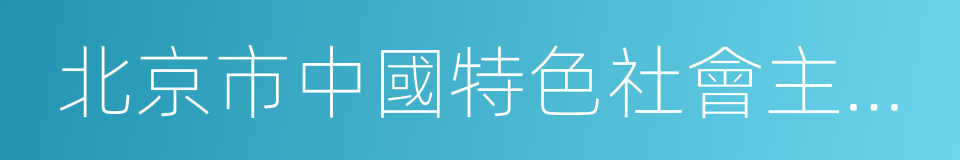 北京市中國特色社會主…